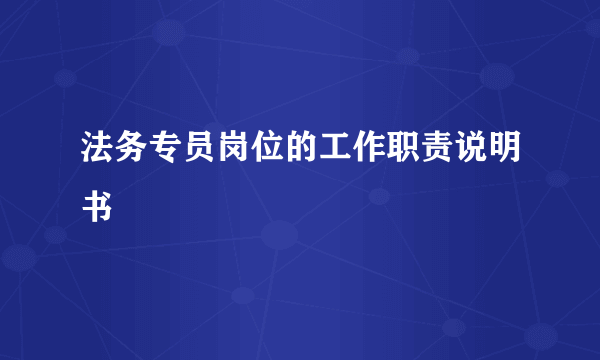 法务专员岗位的工作职责说明书